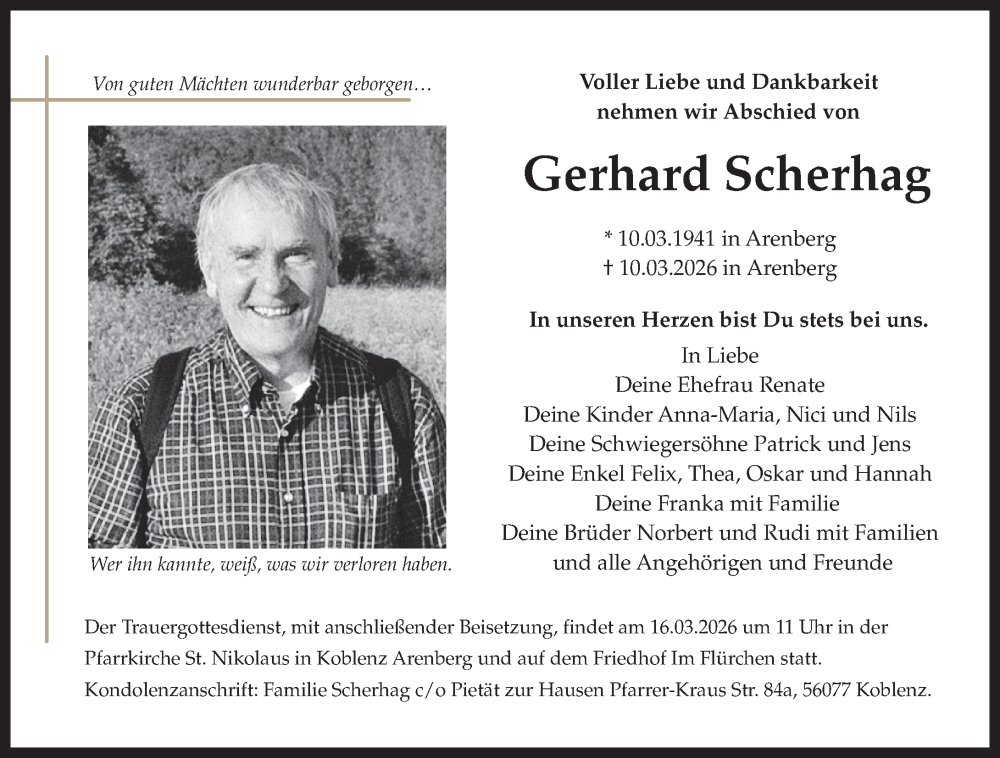 Von guten Mächten wunderbar geborgen…

Wer ihn kannte, weiß, was wir verloren haben.

Voller Liebe und Dankbarkeit
nehmen wir Abschied von

Gerhard Scherhag

* 10.03.1941 in Arenberg
† 10.03.2026 in Arenberg

In unseren Herzen bist Du stets bei uns.

In Liebe
Deine Ehefrau Renate
Deine Kinder Anna-Maria, Nici und Nils
Deine Schwiegersöhne Patrick und Jens
Deine Enkel Felix, Thea, Oskar und Hannah
Deine Franka mit Familie
Deine Brüder Norbert und Rudi mit Familien
und alle Angehörigen und Freunde

Der Trauergottesdienst, mit anschließender Beisetzung, findet am 16.03.2026 um 11 Uhr in der Pfarrkirche St. Nikolaus in Koblenz Arenberg und auf dem Friedhof Im Flürchen statt.
Kondolenzanschrift: Familie Scherhag c/o Pietät zur Hausen Pfarrer-Kraus Str. 84a, 56077 Koblenz.